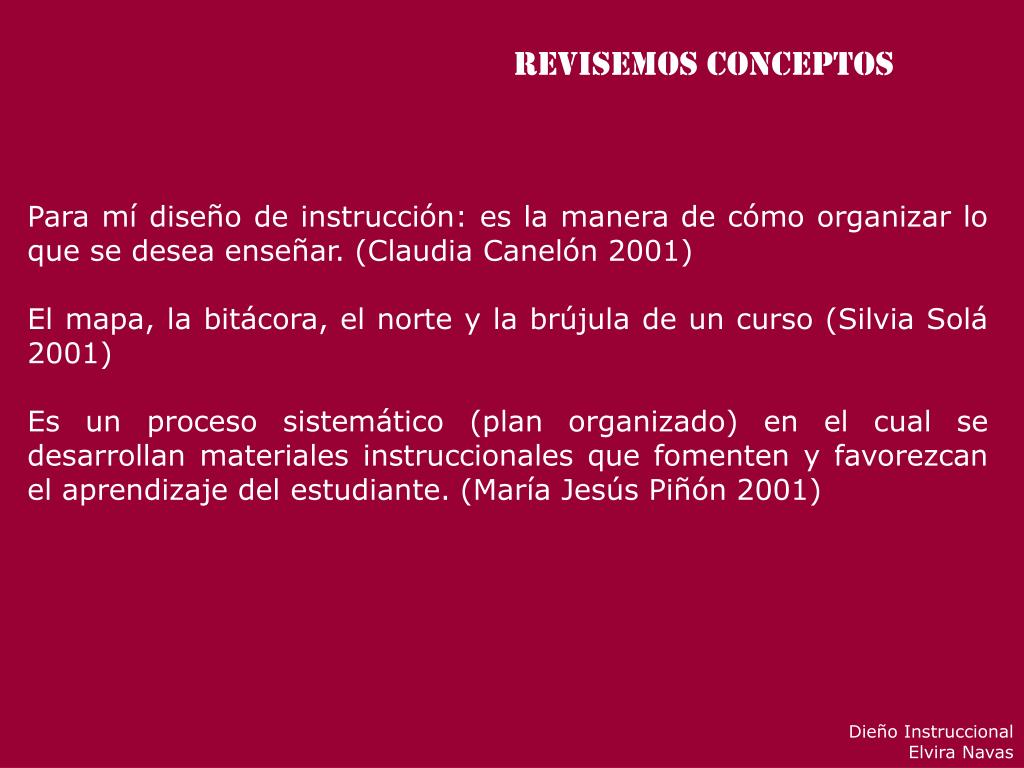 REVISEMOS CONCEPTOS

Para mí diseño de instrucción: es la manera de cómo organizar lo que se desea enseñar. (Claudia Canelón 2001)

El mapa, la bitácora, el norte y la brújula de un curso (Silvia Solá 2001)

Es un proceso sistemático (plan organizado) en el cual se desarrollan materiales instruccionales que fomenten y favorezcan el aprendizaje del estudiante. (María Jesús Piñón 2001)

Dieño Instruccional
Elvira Navas